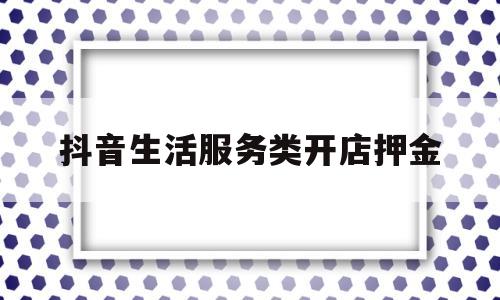 抖音生活服务类开店押金